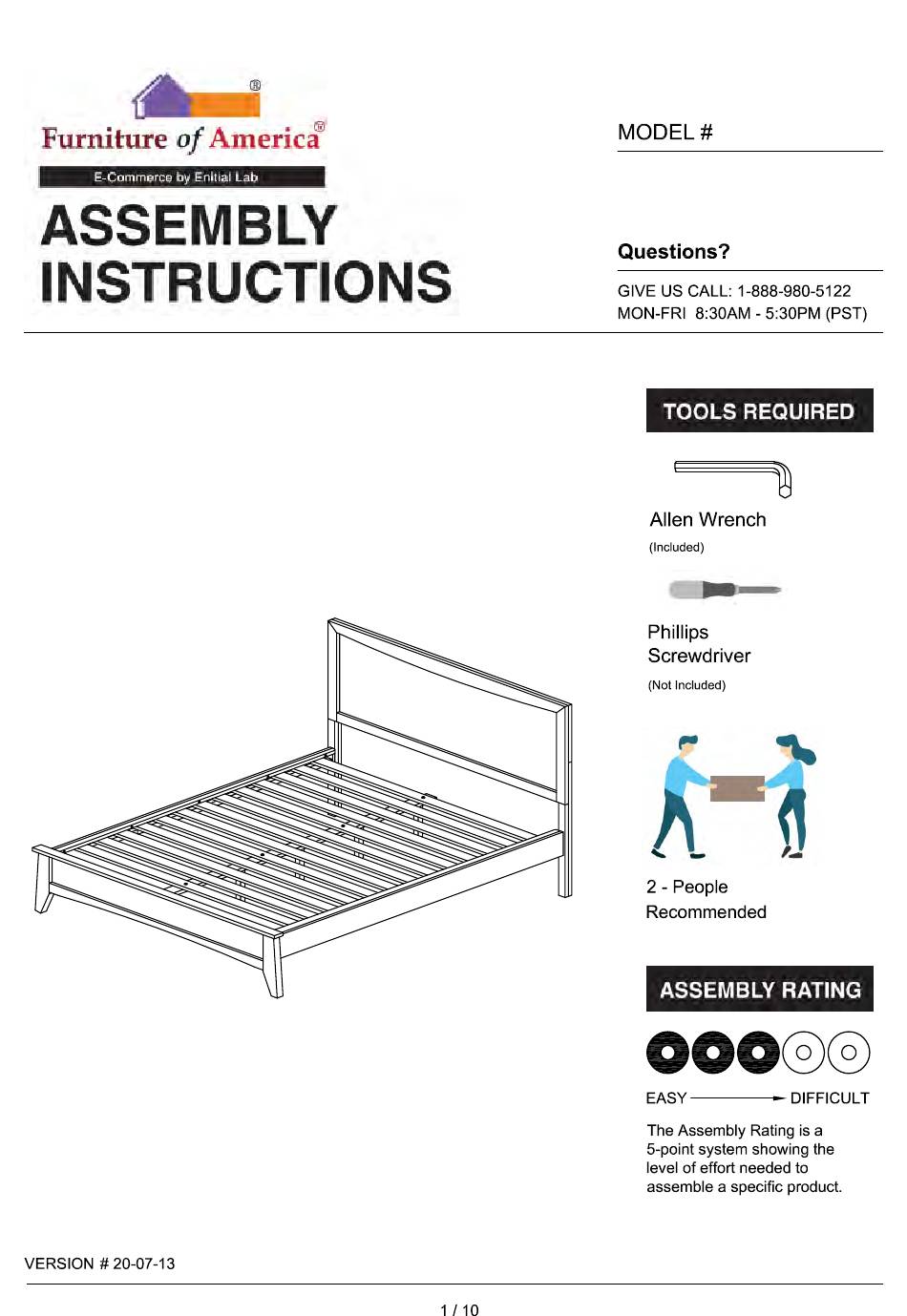 Furniture of America®

E-Commerce by Enitial Lab

ASSEMBLY INSTRUCTIONS

MODEL #

Questions?

GIVE US CALL: 1-888-980-5122
MON-FRI 8:30AM - 5:30PM (PST)

TOOLS REQUIRED

Allen Wrench
(Included)

Phillips Screwdriver
(Not Included)

2 - People Recommended

ASSEMBLY RATING

EASY DIFFICULT

The Assembly Rating is a 5-point system showing the level of effort needed to assemble a specific product.

VERSION # 20-07-13

1 / 10